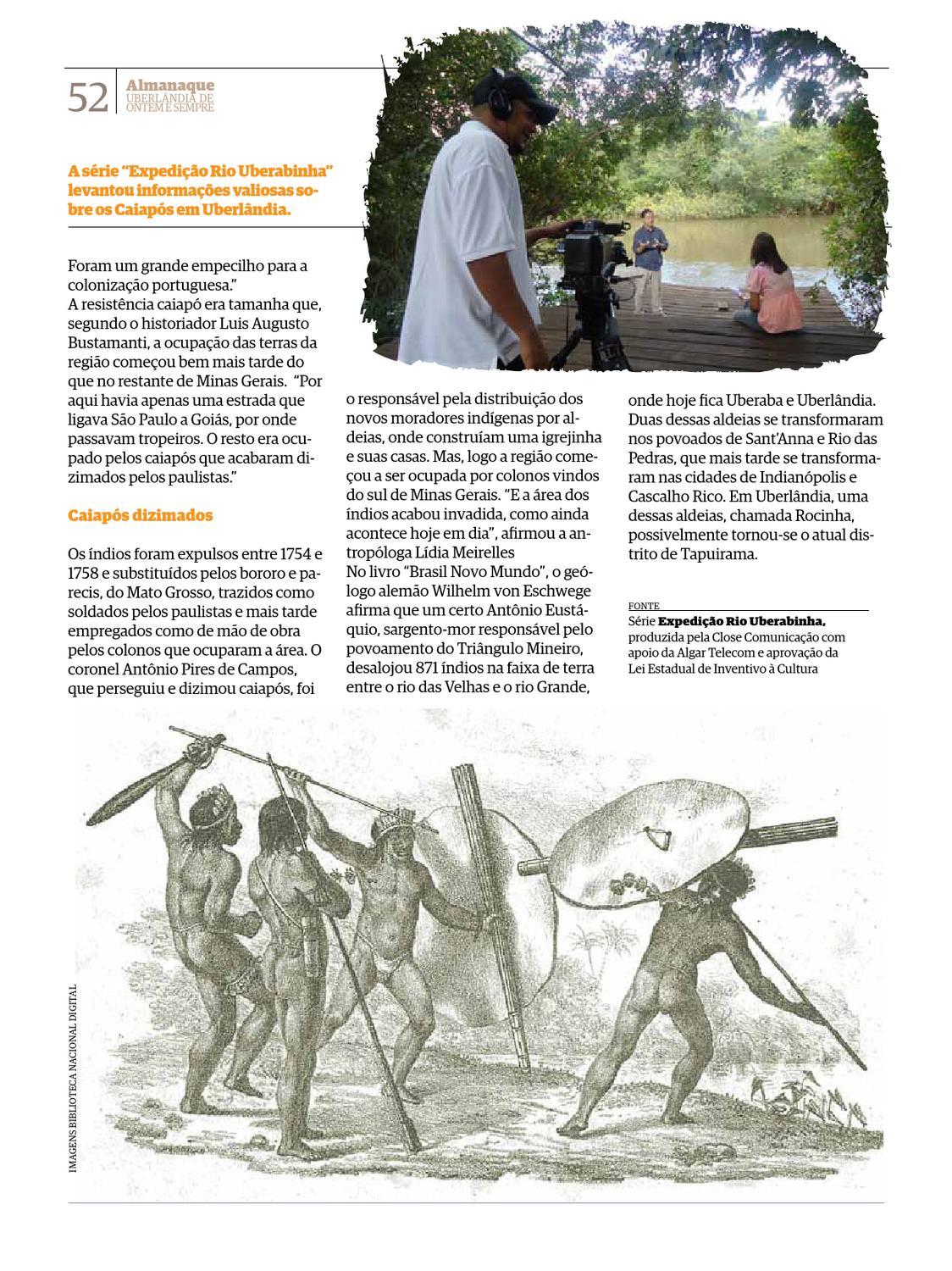 52 Almanaque UBERLÂNDIA DE ONTEM E SEMPRE

A série "Expedição Rio Uberabinha" levantou informações valiosas sobre os Caiapós em Uberlândia.

Foram um grande empecilho para a colonização portuguesa."
A resistência caiapó era tamanha que, segundo o historiador Luis Augusto Bustamanti, a ocupação das terras da região começou bem mais tarde do que no restante de Minas Gerais. "Por aqui havia apenas uma estrada que ligava São Paulo a Goiás, por onde passavam tropeiros. O resto era ocupado pelos caiapós que acabaram dizimados pelos paulistas."

Caiapós dizimados

Os índios foram expulsos entre 1754 e 1758 e substituídos pelos bororo e parecis, do Mato Grosso, trazidos como soldados pelos paulistas e mais tarde empregados como de mão de obra pelos colonos que ocuparam a área. O coronel Antônio Pires de Campos, que perseguiu e dizimou caiapós, foi o responsável pela distribuição dos novos moradores indígenas por aldeias, onde construíam uma igrejinha e suas casas. Mas, logo a região começou a ser ocupada por colonos vindos do sul de Minas Gerais. "E a área dos índios acabou invadida, como ainda acontece hoje em dia", afirmou a antropóloga Lídia Meirelles
No livro "Brasil Novo Mundo", o geólogo alemão Wilhelm von Eschwege afirma que um certo Antônio Eustáquio, sargento-mor responsável pelo povoamento do Triângulo Mineiro, desalojou 871 índios na faixa de terra entre o rio das Velhas e o rio Grande, onde hoje fica Uberaba e Uberlândia. Duas dessas aldeias se transformaram nos povoados de Sant'Anna e Rio das Pedras, que mais tarde se transformaram nas cidades de Indianópolis e Cascalho Rico. Em Uberlândia, uma dessas aldeias, chamada Rocinha, possivelmente tornou-se o atual distrito de Tapuirama.

FONTE
Série Expedição Rio Uberabinha, produzida pela Close Comunicação com apoio da Algar Telecom e aprovação da Lei Estadual de Inventivo à Cultura

IMAGENS BIBLIOTECA NACIONAL DIGITAL